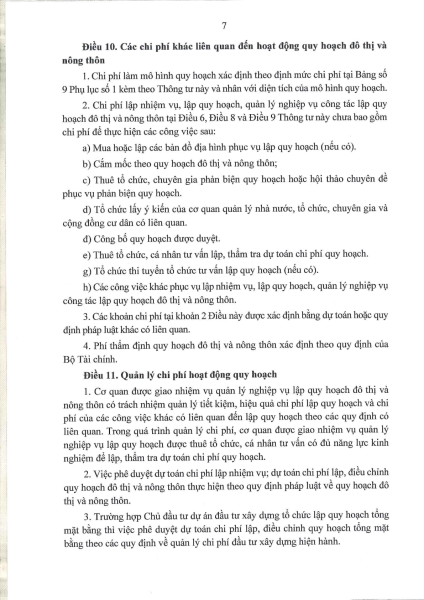 7

Điều 10. Các chi phí khác liên quan đến hoạt động quy hoạch đô thị và nông thôn

1. Chi phí làm mô hình quy hoạch xác định theo định mức chi phí tại Bảng số 9 Phụ lục số 1 kèm theo Thông tư này và nhân với diện tích của mô hình quy hoạch.

2. Chi phí lập nhiệm vụ, lập quy hoạch, quản lý nghiệp vụ công tác lập quy hoạch đô thị và nông thôn tại Điều 6, Điều 8 và Điều 9 Thông tư này chưa bao gồm chi phí để thực hiện các công việc sau:

a) Mua hoặc lập các bản đồ địa hình phục vụ lập quy hoạch (nếu có).

b) Cắm mốc theo quy hoạch đô thị và nông thôn;

c) Thuê tổ chức, chuyên gia phản biện quy hoạch hoặc hội thảo chuyên đề phục vụ phản biện quy hoạch.

d) Tổ chức lấy ý kiến của cơ quan quản lý nhà nước, tổ chức, chuyên gia và cộng đồng cư dân có liên quan.

đ) Công bố quy hoạch được duyệt.

e) Thuê tổ chức, cá nhân tư vấn lập, thẩm tra dự toán chi phí quy hoạch.

g) Tổ chức thi tuyển tổ chức tư vấn lập quy hoạch (nếu có).

h) Các công việc khác phục vụ lập nhiệm vụ, lập quy hoạch, quản lý nghiệp vụ công tác lập quy hoạch đô thị và nông thôn.

3. Các khoản chi phí tại khoản 2 Điều này được xác định bằng dự toán hoặc quy định pháp luật khác có liên quan.

4. Phí thẩm định quy hoạch đô thị và nông thôn xác định theo quy định của Bộ Tài chính.

Điều 11. Quản lý chi phí hoạt động quy hoạch

1. Cơ quan được giao nhiệm vụ quản lý nghiệp vụ lập quy hoạch đô thị và nông thôn có trách nhiệm quản lý tiết kiệm, hiệu quả chi phí lập quy hoạch và chi phí của các công việc khác có liên quan đến lập quy hoạch theo các quy định có liên quan. Trong quá trình quản lý chi phí, cơ quan được giao nhiệm vụ quản lý nghiệp vụ lập quy hoạch được thuê tổ chức, cá nhân tư vấn có đủ năng lực kinh nghiệm để lập, thẩm tra dự toán chi phí quy hoạch.

2. Việc phê duyệt dự toán chi phí lập nhiệm vụ; dự toán chi phí lập, điều chỉnh quy hoạch đô thị và nông thôn thực hiện theo quy định pháp luật về quy hoạch đô thị và nông thôn.

3. Trường hợp Chủ đầu tư dự án đầu tư xây dựng tổ chức lập quy hoạch tổng mặt bằng thì việc phê duyệt dự toán chi phí lập, điều chỉnh quy hoạch tổng mặt bằng theo các quy định về quản lý chi phí đầu tư xây dựng hiện hành.